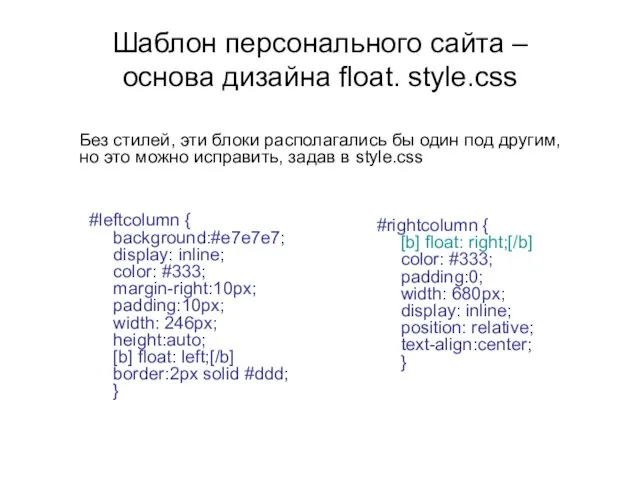 Шаблон персонального сайта – основа дизайна float. style.css

Без стилей, эти блоки располагались бы один под другим, но это можно исправить, задав в style.css

#leftcolumn {
background:#e7e7e7;
display: inline;
color: #333;
margin-right:10px;
padding:10px;
width: 246px;
height:auto;
[b] float: left;[/b]
border:2px solid #ddd;
}

#rightcolumn {
[b] float: right;[/b]
color: #333;
padding:0;
width: 680px;
display: inline;
position: relative;
text-align:center;
}